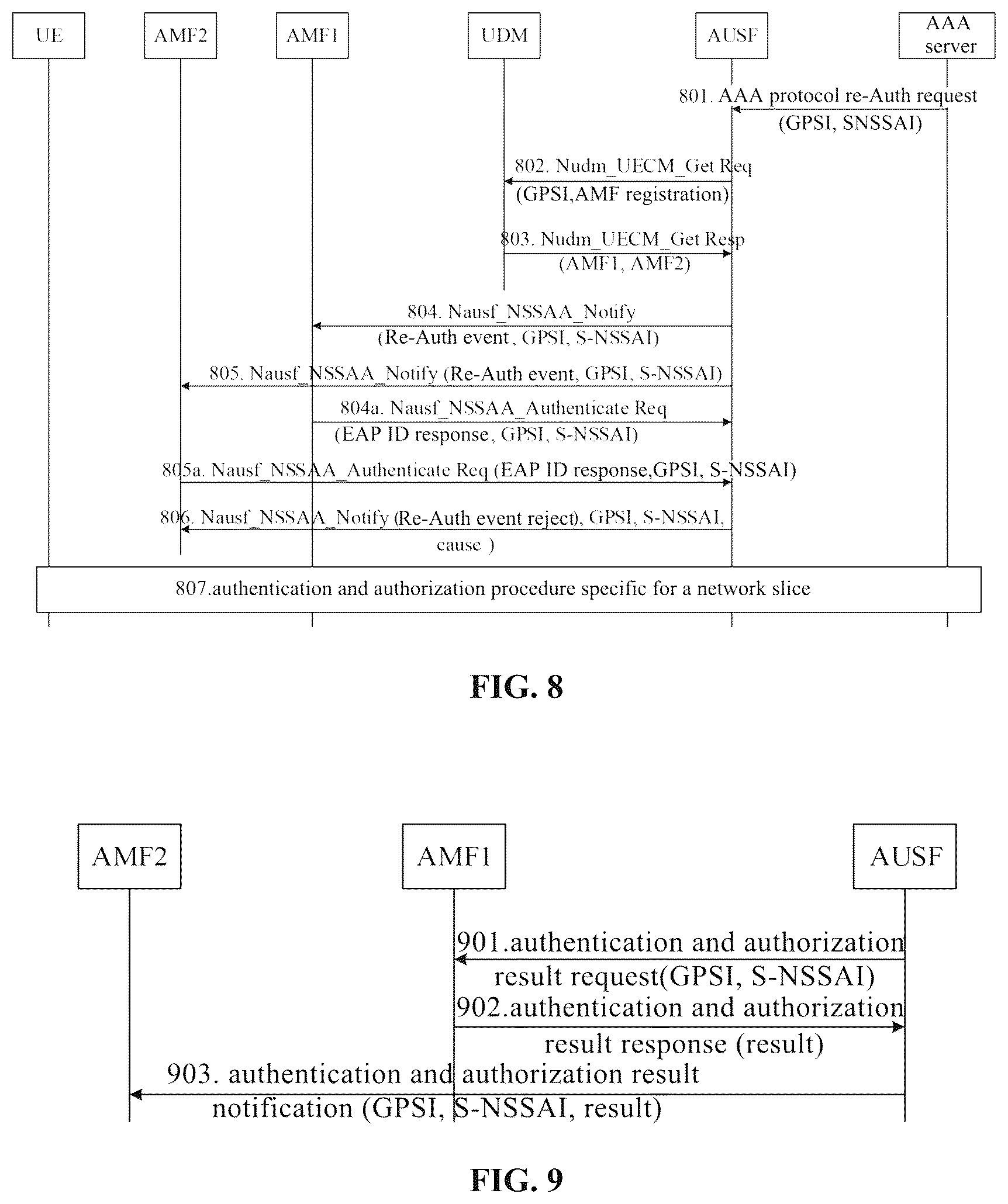 UE

AMF2

AMF1

UDM

AUSF

AAA server

801. AAA protocol re-Auth request (GPSI, SNSSAI)

802. Nudm_UECM_Get Req (GPSI,AMF registration)

803. Nudm_UECM_Get Resp (AMF1, AMF2)

804. Nausf_NSSAA_Notify (Re-Auth event, GPSI, S-NSSAI)

805. Nausf_NSSAA_Notify (Re-Auth event, GPSI, S-NSSAI)

804a. Nausf_NSSAA_Authenticate Req (EAP ID response, GPSI, S-NSSAI)

805a. Nausf_NSSAA_Authenticate Req (EAP ID response,GPSI, S-NSSAI)

806. Nausf_NSSAA_Notify (Re-Auth event reject), GPSI, S-NSSAI, cause )

807.authentication and authorization procedure specific for a network slice

FIG. 8

AMF2

AMF1

AUSF

901.authentication and authorization result request(GPSI, S-NSSAI)

902.authentication and authorization result response (result)

903. authentication and authorization result notification (GPSI, S-NSSAI, result)

FIG. 9